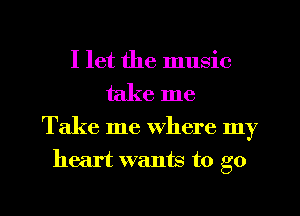 I let the music take me
Take me where my heart wants to go